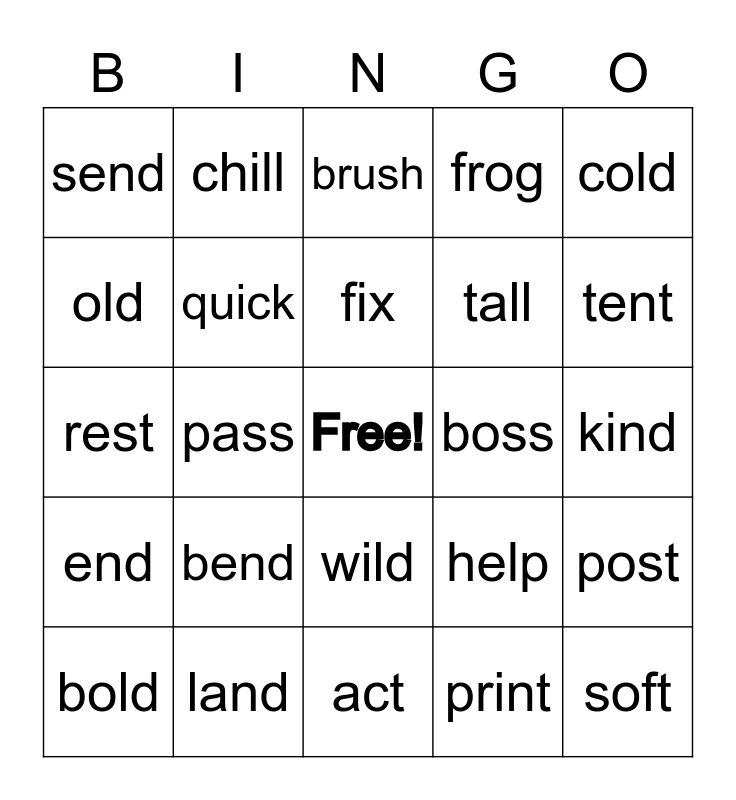 | B | I | N | G | O |
|---|---|---|---|---|
| send | chill | brush | frog | cold |
| old | quick | fix | tall | tent |
| rest | pass | Free! | boss | kind |
| end | bend | wild | help | post |
| bold | land | act | print | soft |